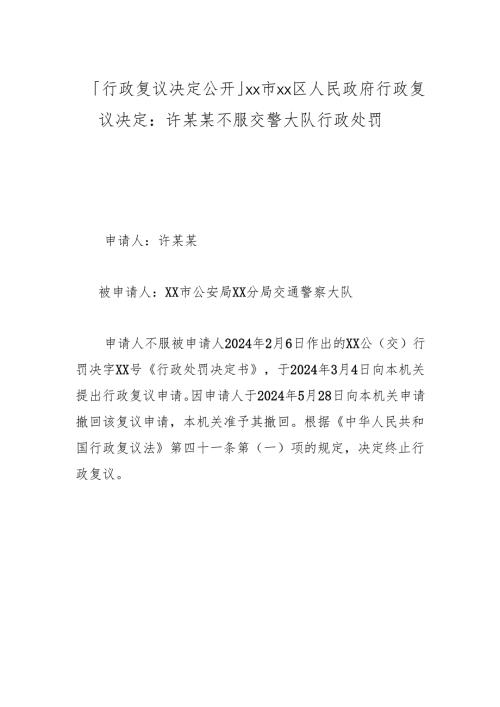 「行政复议决定公开」xx市xx区人民政府行政复议决定：许某某不服交警大队行政处罚

申请人：许某某

被申请人：XX市公安局XX分局交通警察大队

申请人不服被申请人2024年2月6日作出的XX公（交）行罚决字XX号《行政处罚决定书》，于2024年3月4日向本机关提出行政复议申请。因申请人于2024年5月28日向本机关申请撤回该复议申请，本机关准予其撤回。根据《中华人民共和国行政复议法》第四十一条第（一）项的规定，决定终止行政复议。